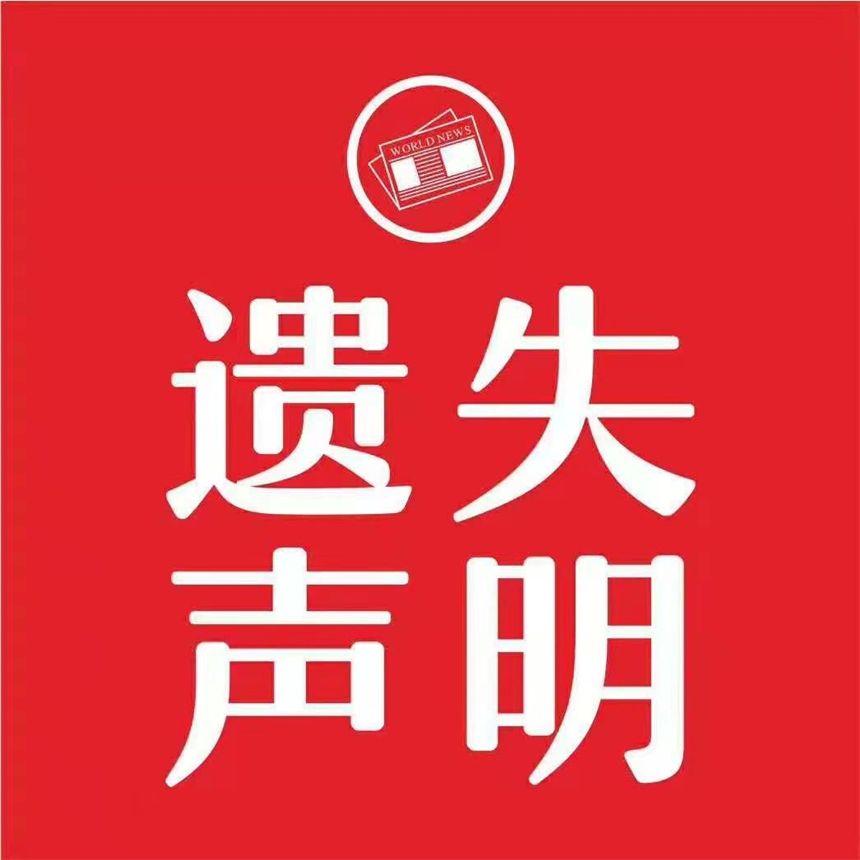 WORLD NEWS

遗失
声明